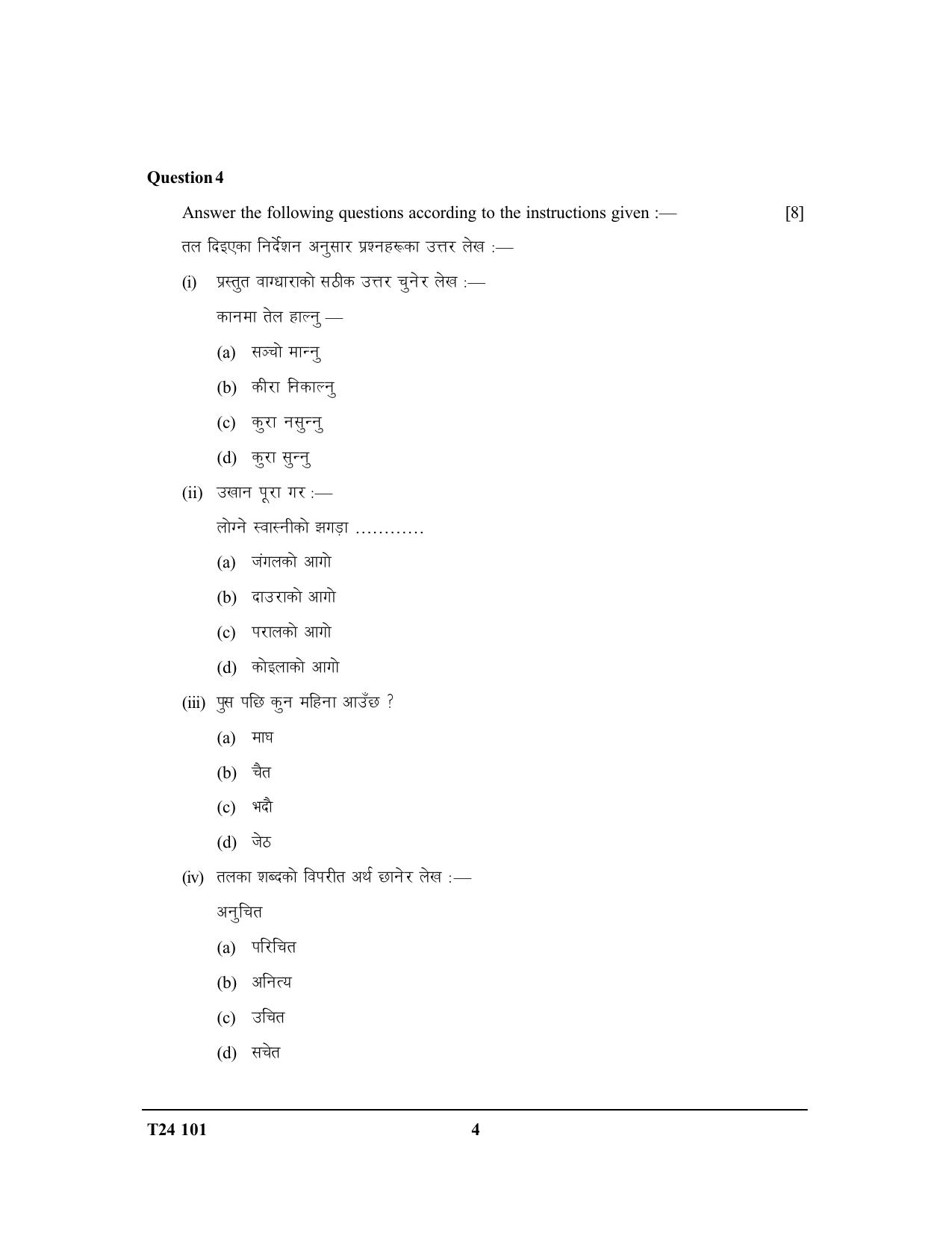 Question 4

Answer the following questions according to the instructions given :— [8]

तल दिइएका निर्देशन अनुसार प्रश्नहरूका उत्तर लेख :—

(i) प्रस्तुत वाग्धाराको सठीक उत्तर चुनेर लेख :—

कानमा तेल हाल्नु —

(a) सञ्चो मान्नु

(b) कीरा निकाल्नु

(c) कुरा नसुन्नु

(d) कुरा सुन्नु

(ii) उखान पूरा गर :—

लोग्ने स्वास्नीको झगड़ा …………

(a) जंगलको आगो

(b) दाउराको आगो

(c) परालको आगो

(d) कोइलाको आगो

(iii) पुस पछि कुन महिना आउँछ ?

(a) माघ

(b) चैत

(c) भदौ

(d) जेठ

(iv) तलका शब्दको विपरीत अर्थ छानेर लेख :—

अनुचित

(a) परिचित

(b) अनित्य

(c) उचित

(d) सचेत

T24 101 4